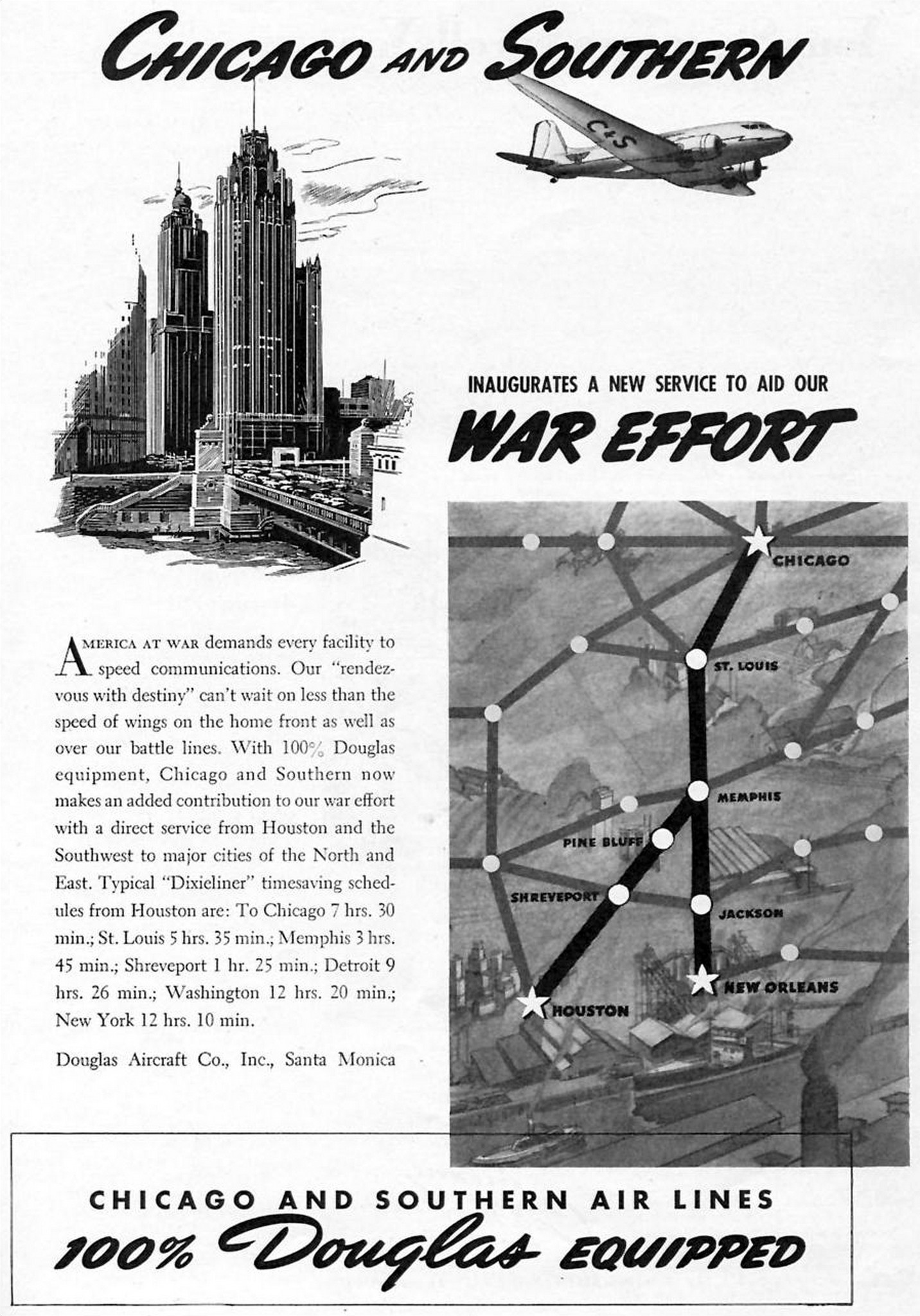 CHICAGO AND SOUTHERN

C+S

INAUGURATES A NEW SERVICE TO AID OUR
WAR EFFORT

AMERICA AT WAR demands every facility to speed communications. Our "rendezvous with destiny" can't wait on less than the speed of wings on the home front as well as over our battle lines. With 100% Douglas equipment, Chicago and Southern now makes an added contribution to our war effort with a direct service from Houston and the Southwest to major cities of the North and East. Typical "Dixieliner" timesaving schedules from Houston are: To Chicago 7 hrs. 30 min.; St. Louis 5 hrs. 35 min.; Memphis 3 hrs. 45 min.; Shreveport 1 hr. 25 min.; Detroit 9 hrs. 26 min.; Washington 12 hrs. 20 min.; New York 12 hrs. 10 min.

Douglas Aircraft Co., Inc., Santa Monica

CHICAGO
ST. LOUIS
MEMPHIS
PINE BLUFF
SHREVEPORT
JACKSON
NEW ORLEANS
HOUSTON

CHICAGO AND SOUTHERN AIR LINES
100% Douglas EQUIPPED